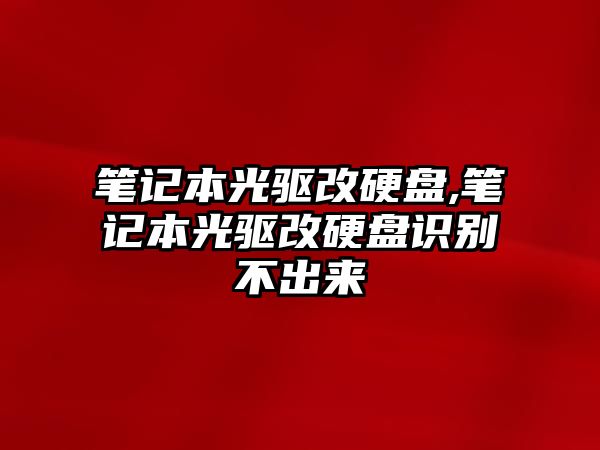 笔记本光驱改硬盘,笔记本光驱改硬盘识别不出来